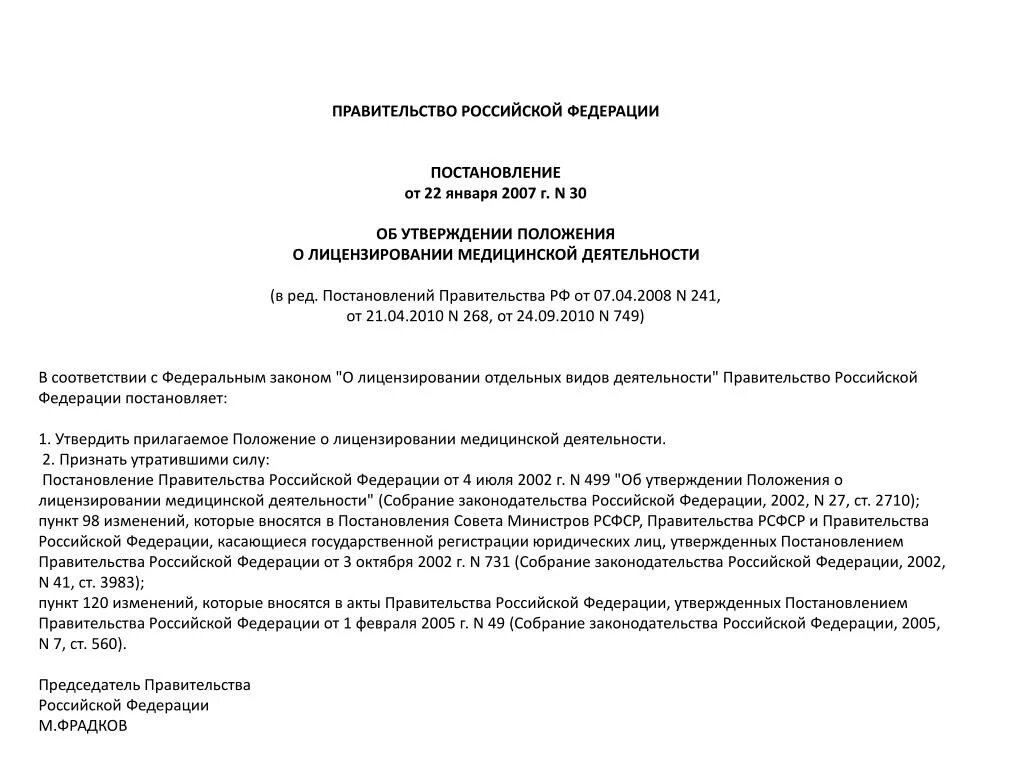 ПРАВИТЕЛЬСТВО РОССИЙСКОЙ ФЕДЕРАЦИИ

ПОСТАНОВЛЕНИЕ
от 22 января 2007 г. N 30

ОБ УТВЕРЖДЕНИИ ПОЛОЖЕНИЯ
О ЛИЦЕНЗИРОВАНИИ МЕДИЦИНСКОЙ ДЕЯТЕЛЬНОСТИ

(в ред. Постановлений Правительства РФ от 07.04.2008 N 241,
от 21.04.2010 N 268, от 24.09.2010 N 749)

В соответствии с Федеральным законом "О лицензировании отдельных видов деятельности" Правительство Российской Федерации постановляет:

1. Утвердить прилагаемое Положение о лицензировании медицинской деятельности.
2. Признать утратившими силу:
Постановление Правительства Российской Федерации от 4 июля 2002 г. N 499 "Об утверждении Положения о лицензировании медицинской деятельности" (Собрание законодательства Российской Федерации, 2002, N 27, ст. 2710);
пункт 98 изменений, которые вносятся в Постановления Совета Министров РСФСР, Правительства РСФСР и Правительства Российской Федерации, касающиеся государственной регистрации юридических лиц, утвержденных Постановлением Правительства Российской Федерации от 3 октября 2002 г. N 731 (Собрание законодательства Российской Федерации, 2002, N 41, ст. 3983);
пункт 120 изменений, которые вносятся в акты Правительства Российской Федерации, утвержденных Постановлением Правительства Российской Федерации от 1 февраля 2005 г. N 49 (Собрание законодательства Российской Федерации, 2005, N 7, ст. 560).

Председатель Правительства
Российской Федерации
М.ФРАДКОВ